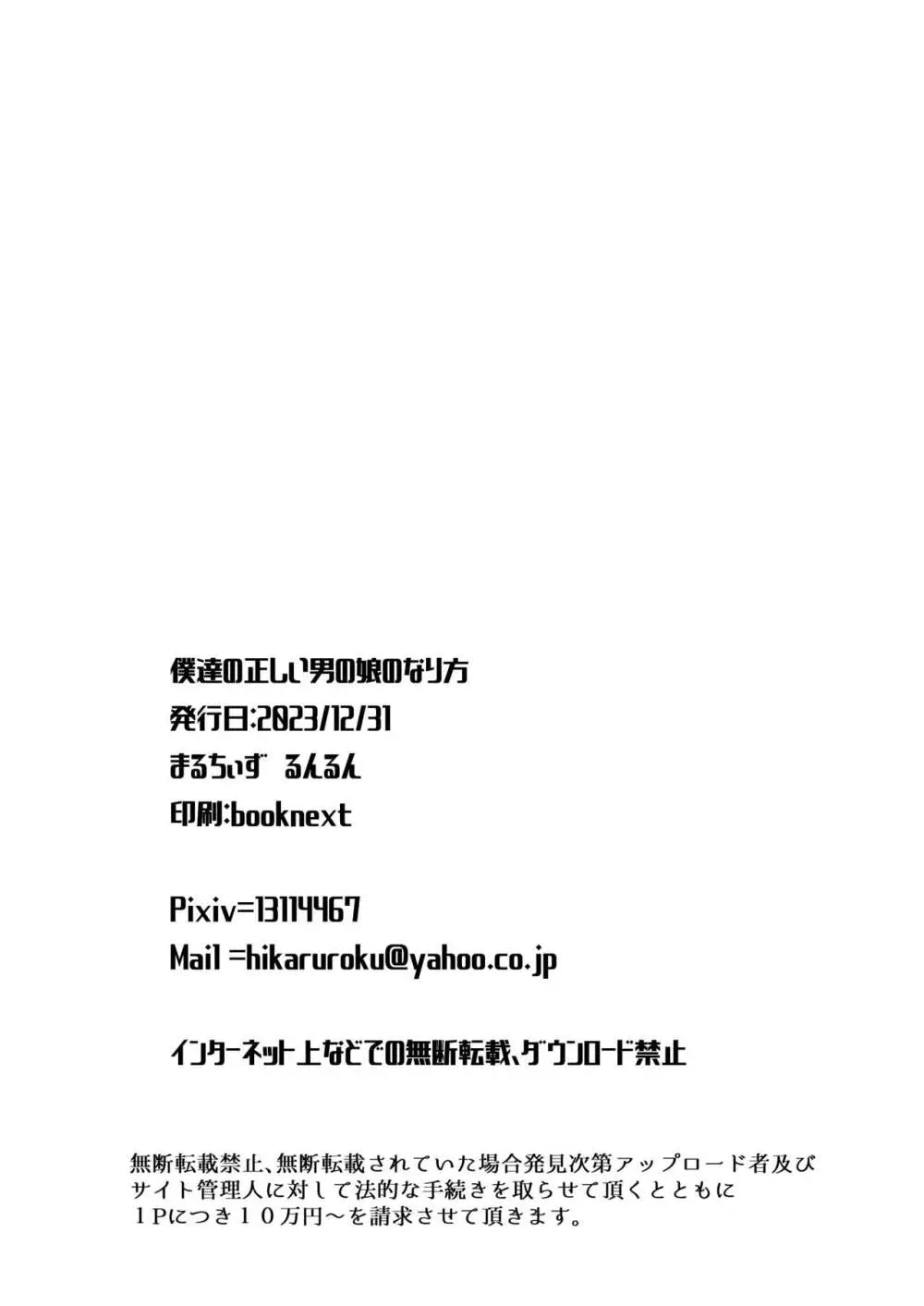 僕達の正しい男の娘のなり方
発行日:2023/12/31
まるちぃず　るんるん
印刷:booknext

Pixiv=13114467
Mail =hikaruroku@yahoo.co.jp

インターネット上などでの無断転載、ダウンロード禁止

無断転載禁止、無断転載されていた場合発見次第アップロード者及びサイト管理人に対して法的な手続きを取らせて頂くとともに１Pにつき１０万円～を請求させて頂きます。